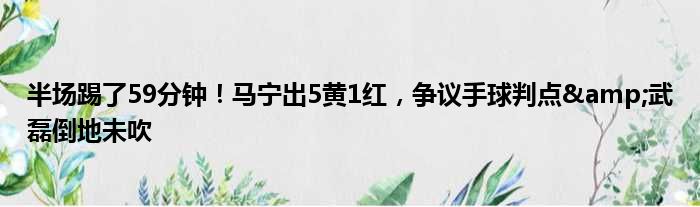 半场踢了59分钟！马宁出5黄1红，争议手球判点&amp;武磊倒地未吹